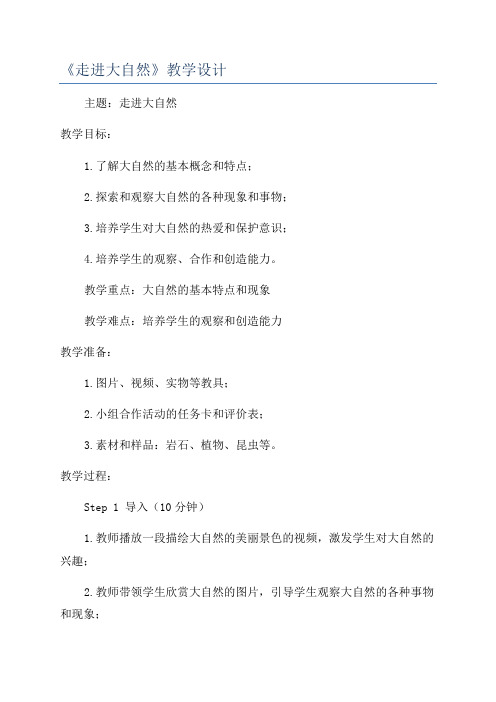 《走进大自然》教学设计

主题：走进大自然

教学目标：

1.了解大自然的基本概念和特点；

2.探索和观察大自然的各种现象和事物；

3.培养学生对大自然的热爱和保护意识；

4.培养学生的观察、合作和创造能力。

教学重点：大自然的基本特点和现象

教学难点：培养学生的观察和创造能力

教学准备：

1.图片、视频、实物等教具；

2.小组合作活动的任务卡和评价表；

3.素材和样品：岩石、植物、昆虫等。

教学过程：

Step 1 导入（10分钟）

1.教师播放一段描绘大自然的美丽景色的视频，激发学生对大自然的兴趣；

2.教师带领学生欣赏大自然的图片，引导学生观察大自然的各种事物和现象；